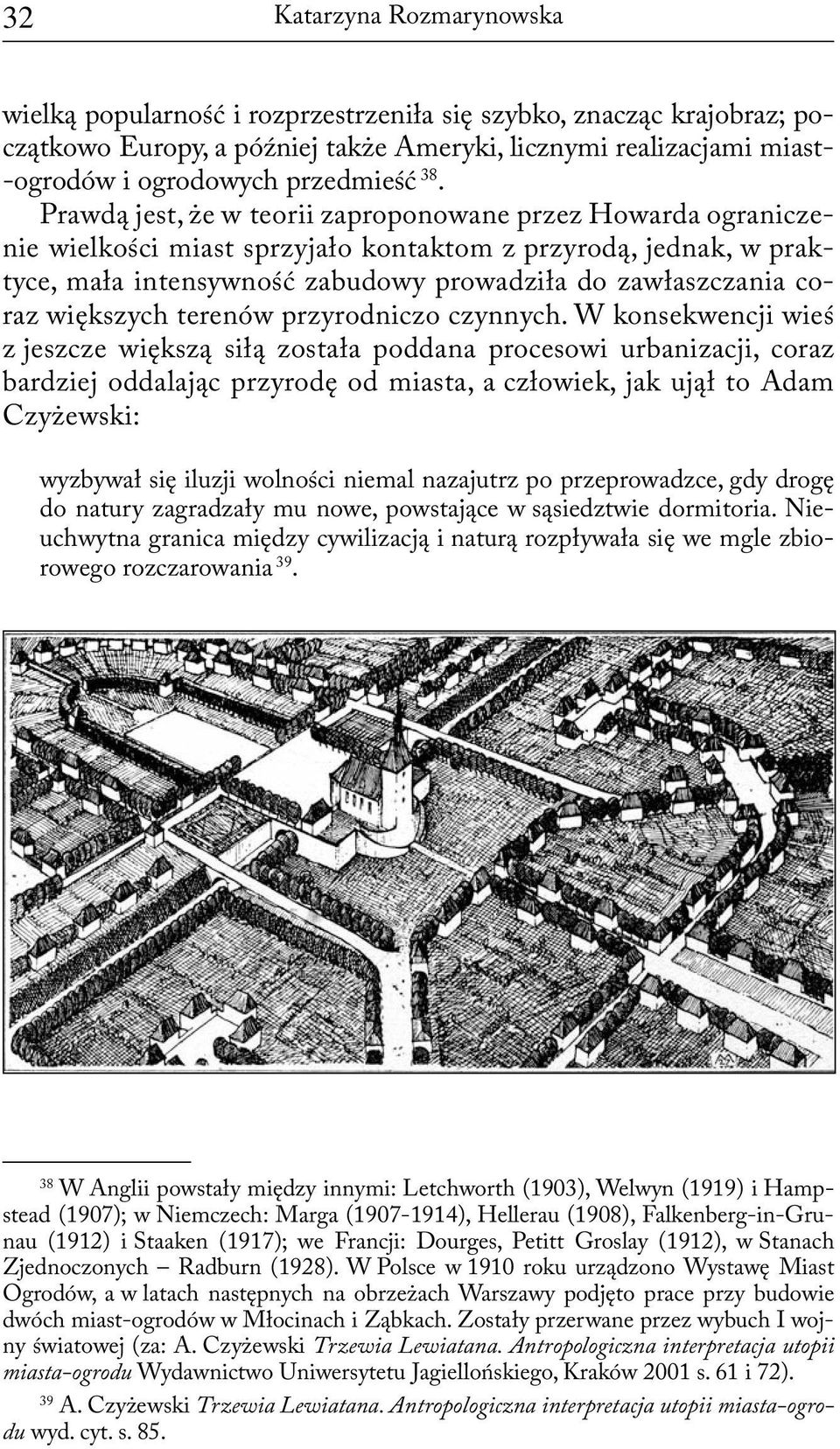 32 Katarzyna Rozmarynowska

wielką popularność i rozprzestrzeniła się szybko, znacząc krajobraz; początkowo Europy, a później także Ameryki, licznymi realizacjami miast-ogrodów i ogrodowych przedmieść $^{38}$. Prawdą jest, że w teorii zaproponowane przez Howarda ograniczenie wielkości miast sprzyjało kontaktom z przyrodą, jednak, w praktyce, mała intensywność zabudowy prowadziła do zawłaszczania coraz większych terenów przyrodniczo czynnych. W konsekwencji wieś z jeszcze większą siłą została poddana procesowi urbanizacji, coraz bardziej oddalając przyrodę od miasta, a człowiek, jak ujął to Adam Czyżewski:

wyzbywał się iluzji wolności niemal nazajutrz po przeprowadzce, gdy drogę do natury zagradzały mu nowe, powstające w sąsiedztwie dormitoria. Nieuchwytna granica między cywilizacją i naturą rozpływała się we mgle zbiorowego rozczarowania $^{39}$.

$^{38}$ W Anglii powstały między innymi: Letchworth (1903), Welwyn (1919) i Hampstead (1907); w Niemczech: Marga (1907-1914), Hellerau (1908), Falkenberg-in-Grunau (1912) i Staaken (1917); we Francji: Dourges, Petitt Groslay (1912), w Stanach Zjednoczonych – Radburn (1928). W Polsce w 1910 roku urządzono Wystawę Miast Ogrodów, a w latach następnych na obrzeżach Warszawy podjęto prace przy budowie dwóch miast-ogrodów w Młocinach i Ząbkach. Zostały przerwane przez wybuch I wojny światowej (za: A. Czyżewski Trzewia Lewiatana. Antropologiczna interpretacja utopii miasta-ogrodu Wydawnictwo Uniwersytetu Jagiellońskiego, Kraków 2001 s. 61 i 72).

$^{39}$ A. Czyżewski Trzewia Lewiatana. Antropologiczna interpretacja utopii miasta-ogrodu wyd. cyt. s. 85.